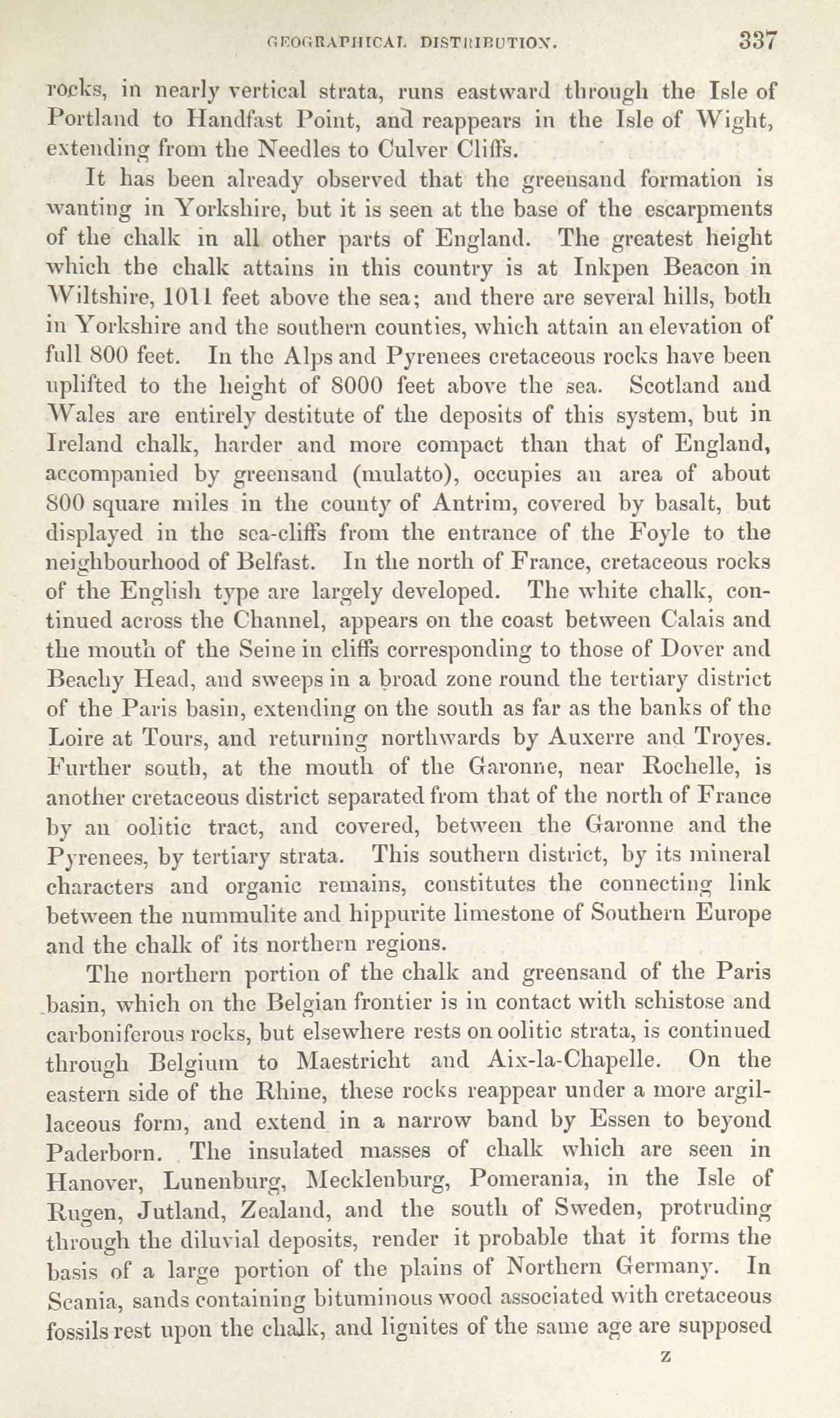 GEOGRAPHICAL DISTRIBUTION. 337

rocks, in nearly vertical strata, runs eastward through the Isle of Portland to Handfast Point, and reappears in the Isle of Wight, extending from the Needles to Culver Cliffs.

It has been already observed that the greensand formation is wanting in Yorkshire, but it is seen at the base of the escarpments of the chalk in all other parts of England. The greatest height which the chalk attains in this country is at Inkpen Beacon in Wiltshire, 1011 feet above the sea; and there are several hills, both in Yorkshire and the southern counties, which attain an elevation of full 800 feet. In the Alps and Pyrenees cretaceous rocks have been uplifted to the height of 8000 feet above the sea. Scotland and Wales are entirely destitute of the deposits of this system, but in Ireland chalk, harder and more compact than that of England, accompanied by greensand (mulatto), occupies an area of about 800 square miles in the county of Antrim, covered by basalt, but displayed in the sea-cliffs from the entrance of the Foyle to the neighbourhood of Belfast. In the north of France, cretaceous rocks of the English type are largely developed. The white chalk, continued across the Channel, appears on the coast between Calais and the mouth of the Seine in cliffs corresponding to those of Dover and Beachy Head, and sweeps in a broad zone round the tertiary district of the Paris basin, extending on the south as far as the banks of the Loire at Tours, and returning northwards by Auxerre and Troyes. Further south, at the mouth of the Garonne, near Rochelle, is another cretaceous district separated from that of the north of France by an oolitic tract, and covered, between the Garonne and the Pyrenees, by tertiary strata. This southern district, by its mineral characters and organic remains, constitutes the connecting link between the nummulite and hippurite limestone of Southern Europe and the chalk of its northern regions.

The northern portion of the chalk and greensand of the Paris basin, which on the Belgian frontier is in contact with schistose and carboniferous rocks, but elsewhere rests on oolitic strata, is continued through Belgium to Maestricht and Aix-la-Chapelle. On the eastern side of the Rhine, these rocks reappear under a more argillaceous form, and extend in a narrow band by Essen to beyond Paderborn. The insulated masses of chalk which are seen in Hanover, Lunenburg, Mecklenburg, Pomerania, in the Isle of Rugen, Jutland, Zealand, and the south of Sweden, protruding through the diluvial deposits, render it probable that it forms the basis of a large portion of the plains of Northern Germany. In Scania, sands containing bituminous wood associated with cretaceous fossils rest upon the chalk, and lignites of the same age are supposed

Z